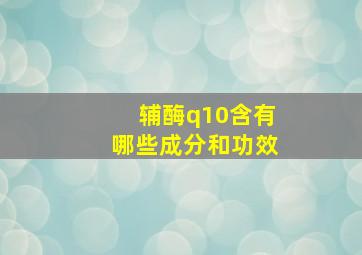 辅酶q10含有
哪些成分和功效